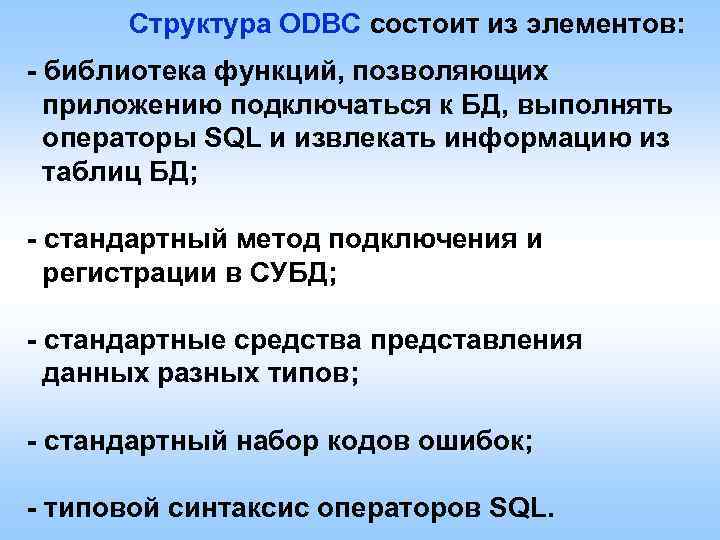 Структура ODBC состоит из элементов:

- библиотека функций, позволяющих приложению подключаться к БД, выполнять операторы SQL и извлекать информацию из таблиц БД;

- стандартный метод подключения и регистрации в СУБД;

- стандартные средства представления данных разных типов;

- стандартный набор кодов ошибок;

- типовой синтаксис операторов SQL.